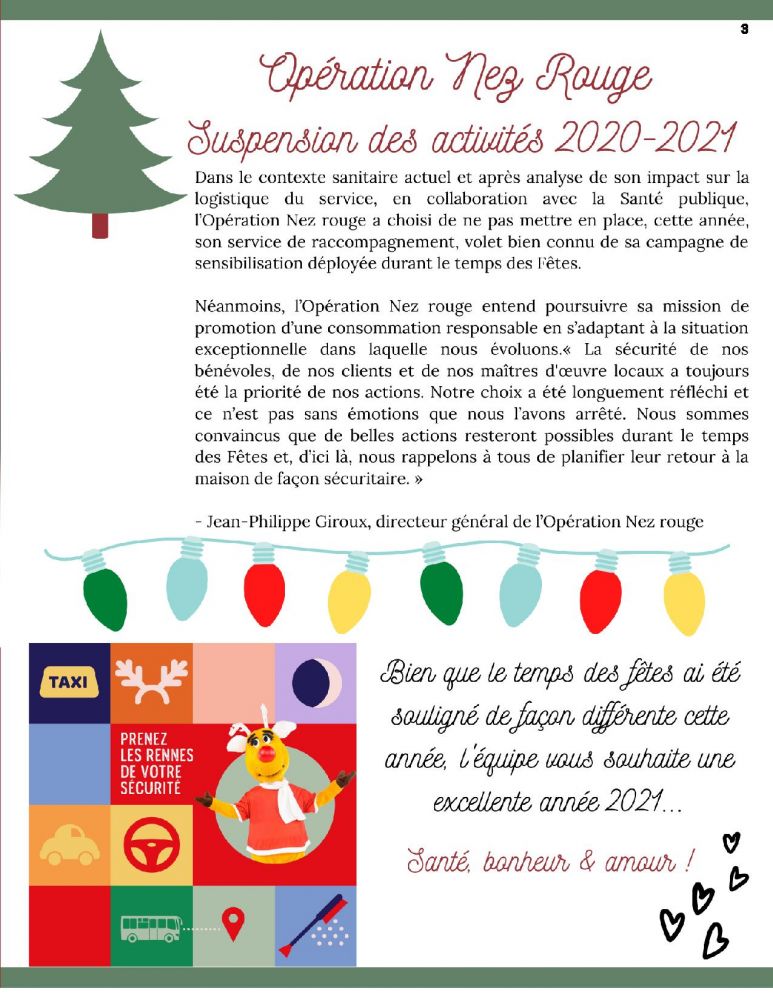 3

Opération Nez Rouge

Suspension des activités 2020-2021

Dans le contexte sanitaire actuel et après analyse de son impact sur la logistique du service, en collaboration avec la Santé publique, l'Opération Nez rouge a choisi de ne pas mettre en place, cette année, son service de raccompagnement, volet bien connu de sa campagne de sensibilisation déployée durant le temps des Fêtes.

Néanmoins, l'Opération Nez rouge entend poursuivre sa mission de promotion d'une consommation responsable en s'adaptant à la situation exceptionnelle dans laquelle nous évoluons.« La sécurité de nos bénévoles, de nos clients et de nos maîtres d'œuvre locaux a toujours été la priorité de nos actions. Notre choix a été longuement réfléchi et ce n'est pas sans émotions que nous l'avons arrêté. Nous sommes convaincus que de belles actions resteront possibles durant le temps des Fêtes et, d'ici là, nous rappelons à tous de planifier leur retour à la maison de façon sécuritaire. »

- Jean-Philippe Giroux, directeur général de l'Opération Nez rouge

TAXI

PRENEZ LES RENNES DE VOTRE SÉCURITÉ

Bien que le temps des fêtes ai été souligné de façon différente cette année, l'équipe vous souhaite une excellente année 2021...

Santé, bonheur & amour !